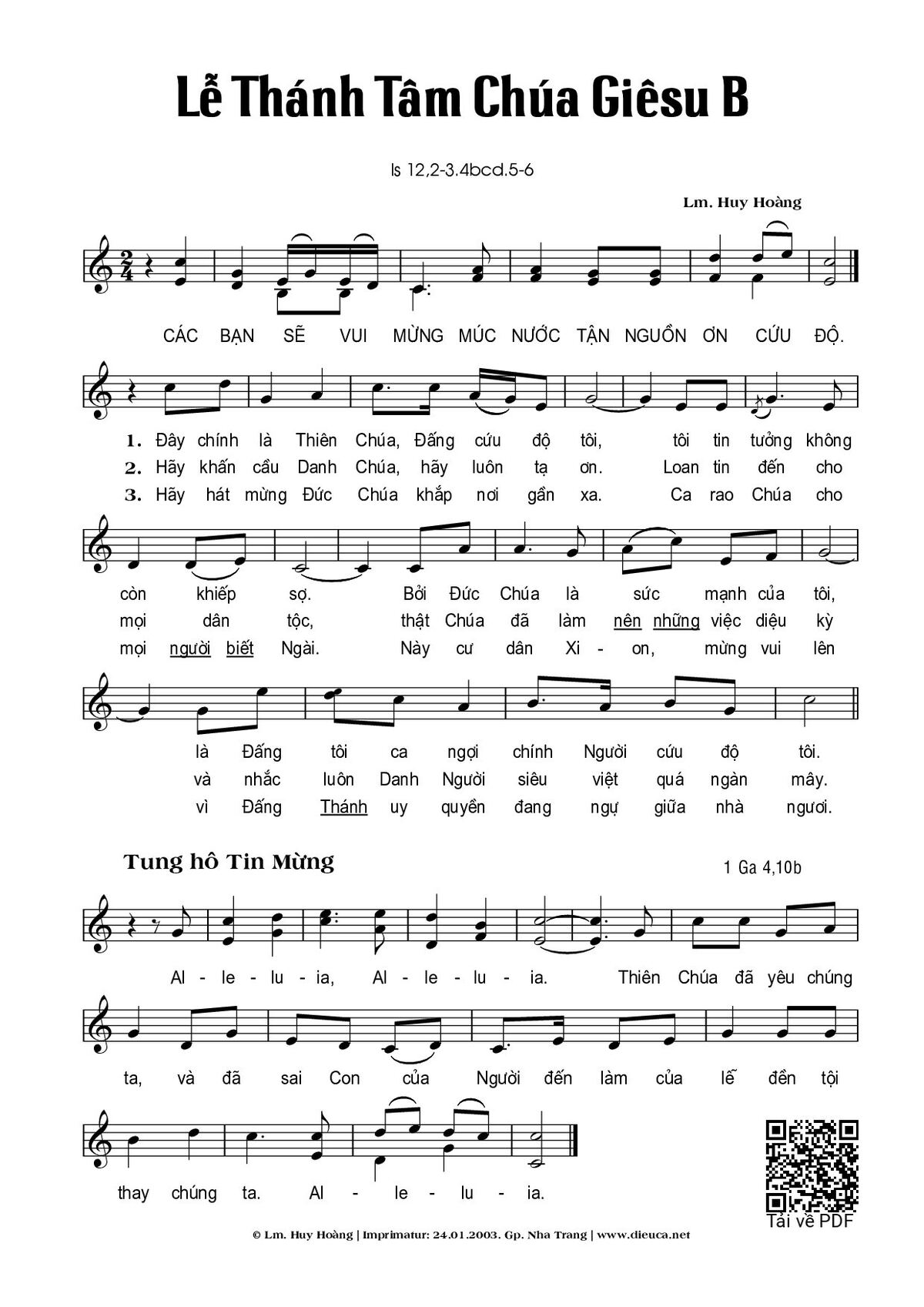 Lễ Thánh Tâm Chúa Giêsu B

Is 12,2-3.4bcd.5-6

Lm. Huy Hoàng

CÁC BẠN SẼ VUI MỪNG MÚC NƯỚC TẬN NGUỒN ƠN CỨU ĐỘ.

1. Đây chính là Thiên Chúa, Đấng cứu độ tôi, tôi tin tưởng không
2. Hãy khấn cầu Danh Chúa, hãy luôn tạ ơn. Loan tin đến cho
3. Hãy hát mừng Đức Chúa khắp nơi gần xa. Ca rao Chúa cho

còn khiếp sợ. Bởi Đức Chúa là sức mạnh của tôi,
mọi dân tộc, thật Chúa đã làm nên những việc diệu kỳ
mọi người biết Ngài. Này cư dân Xi - on, mừng vui lên

là Đấng tôi ca ngợi chính Người cứu độ tôi.
và nhắc luôn Danh Người siêu việt quá ngàn mây.
vì Đấng Thánh uy quyền đang ngự giữa nhà ngươi.

Tung hô Tin Mừng

1 Ga 4,10b

Al - le - lu - ia, Al - le - lu - ia. Thiên Chúa đã yêu chúng

ta, và đã sai Con của Người đến làm của lễ đền tội

thay chúng ta. Al - le - lu - ia.

Tải về PDF

© Lm. Huy Hoàng | Imprimatur: 24.01.2003. Gp. Nha Trang | www.dieuca.net